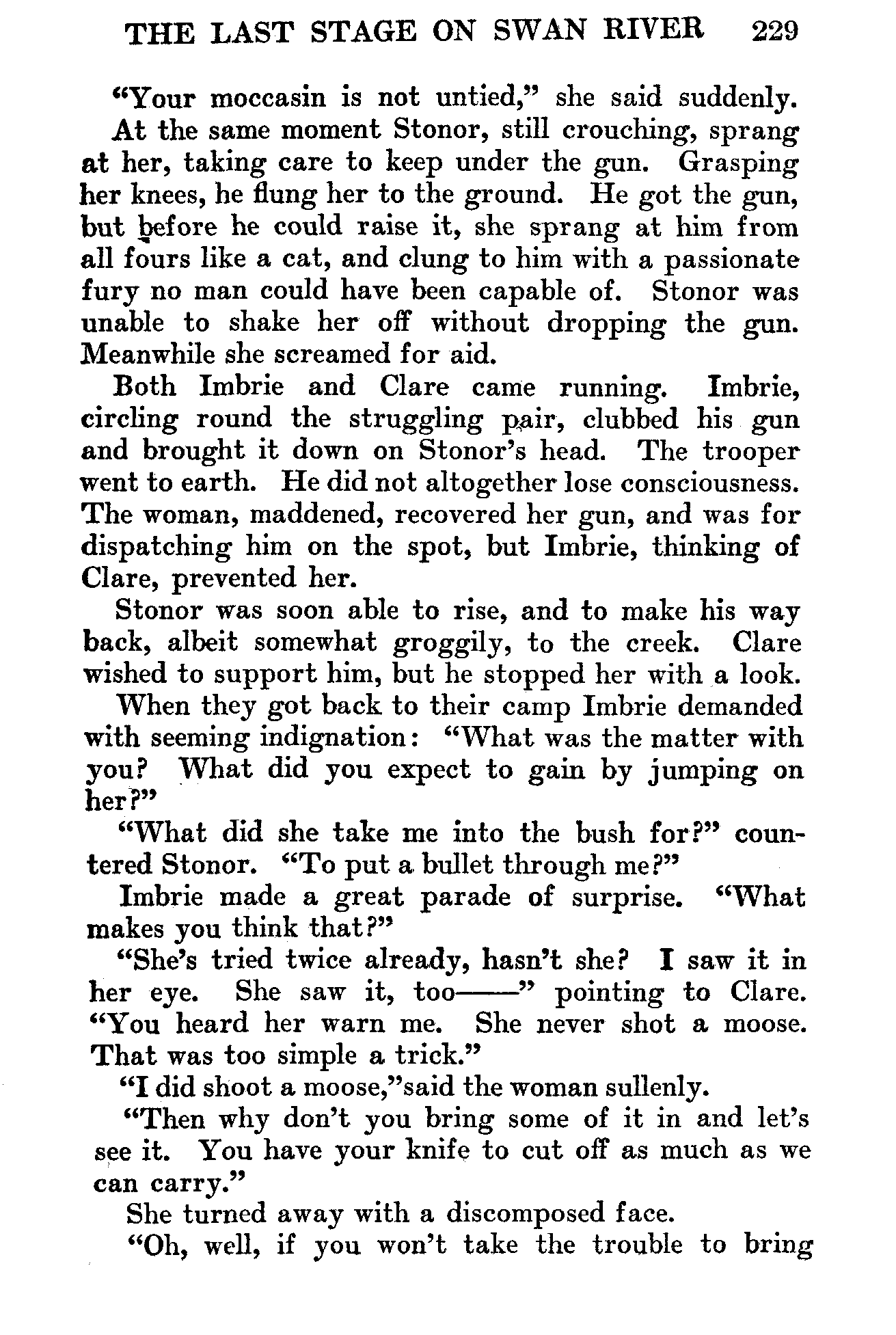 THE LAST STAGE ON SWAN RIVER 229

"Your moccasin is not untied," she said suddenly.

At the same moment Stonor, still crouching, sprang at her, taking care to keep under the gun. Grasping her knees, he flung her to the ground. He got the gun, but before he could raise it, she sprang at him from all fours like a cat, and clung to him with a passionate fury no man could have been capable of. Stonor was unable to shake her off without dropping the gun. Meanwhile she screamed for aid.

Both Imbrie and Clare came running. Imbrie, circling round the struggling pair, clubbed his gun and brought it down on Stonor's head. The trooper went to earth. He did not altogether lose consciousness. The woman, maddened, recovered her gun, and was for dispatching him on the spot, but Imbrie, thinking of Clare, prevented her.

Stonor was soon able to rise, and to make his way back, albeit somewhat groggily, to the creek. Clare wished to support him, but he stopped her with a look.

When they got back to their camp Imbrie demanded with seeming indignation: "What was the matter with you? What did you expect to gain by jumping on her?"

"What did she take me into the bush for?" countered Stonor. "To put a bullet through me?"

Imbrie made a great parade of surprise. "What makes you think that?"

"She's tried twice already, hasn't she? I saw it in her eye. She saw it, too——" pointing to Clare. "You heard her warn me. She never shot a moose. That was too simple a trick."

"I did shoot a moose,"said the woman sullenly.

"Then why don't you bring some of it in and let's see it. You have your knife to cut off as much as we can carry."

She turned away with a discomposed face.

"Oh, well, if you won't take the trouble to bring